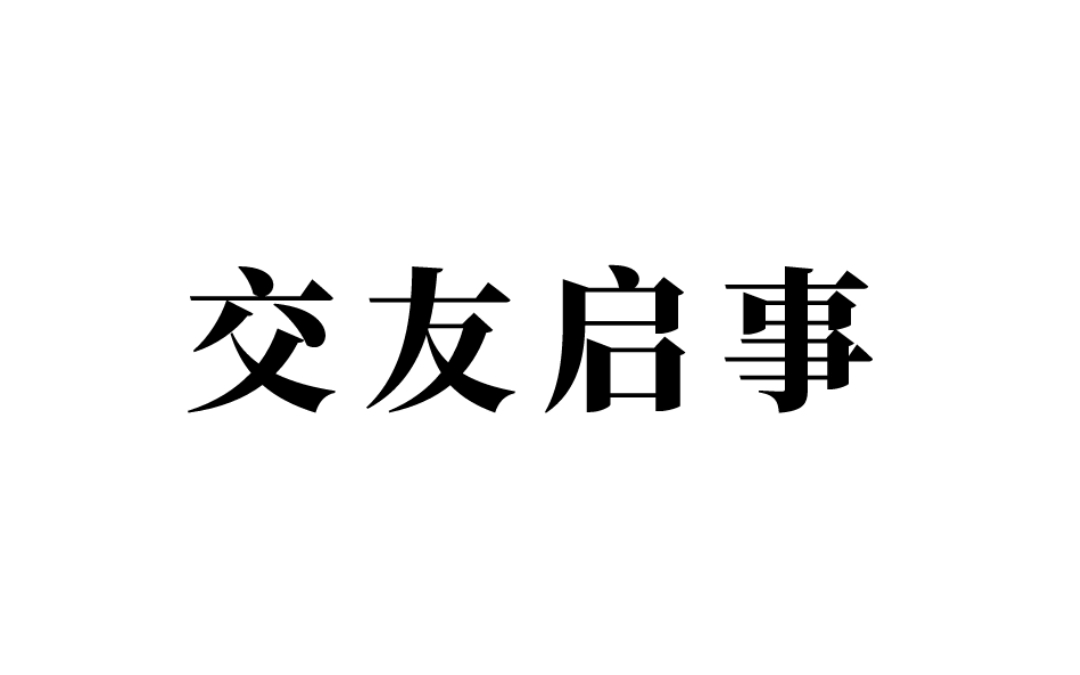 交友启事